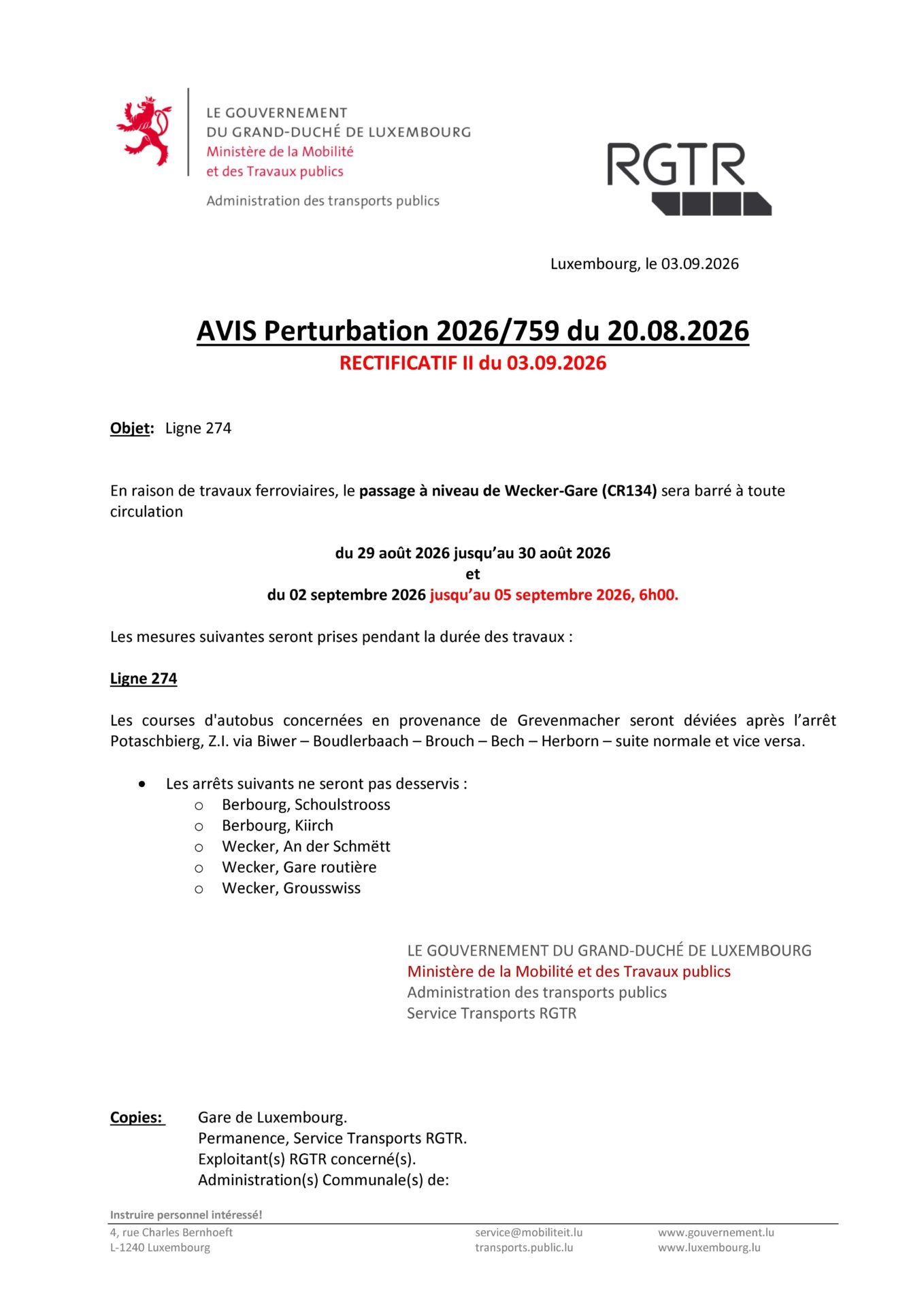 LE GOUVERNEMENT
DU GRAND-DUCHÉ DE LUXEMBOURG
Ministère de la Mobilité
et des Travaux publics

Administration des transports publics

RGTR

Luxembourg, le 03.09.2026

AVIS Perturbation 2026/759 du 20.08.2026
RECTIFICATIF II du 03.09.2026

Objet: Ligne 274

En raison de travaux ferroviaires, le passage à niveau de Wecker-Gare (CR134) sera barré à toute circulation

du 29 août 2026 jusqu'au 30 août 2026
et
du 02 septembre 2026 jusqu'au 05 septembre 2026, 6h00.

Les mesures suivantes seront prises pendant la durée des travaux :

Ligne 274

Les courses d'autobus concernées en provenance de Grevenmacher seront déviées après l'arrêt Potaschbierg, Z.I. via Biwer – Boudlerbaach – Brouch – Bech – Herborn – suite normale et vice versa.

• Les arrêts suivants ne seront pas desservis :
o Berbourg, Schoulstrooss
o Berbourg, Kiirch
o Wecker, An der Schmëtt
o Wecker, Gare routière
o Wecker, Grousswiss

LE GOUVERNEMENT DU GRAND-DUCHÉ DE LUXEMBOURG
Ministère de la Mobilité et des Travaux publics
Administration des transports publics
Service Transports RGTR

Copies: Gare de Luxembourg.
Permanence, Service Transports RGTR.
Exploitant(s) RGTR concerné(s).
Administration(s) Communale(s) de:

Instruire personnel intéressé!

4, rue Charles Bernhoeft
L-1240 Luxembourg

service@mobiliteit.lu
transports.public.lu

www.gouvernement.lu
www.luxembourg.lu